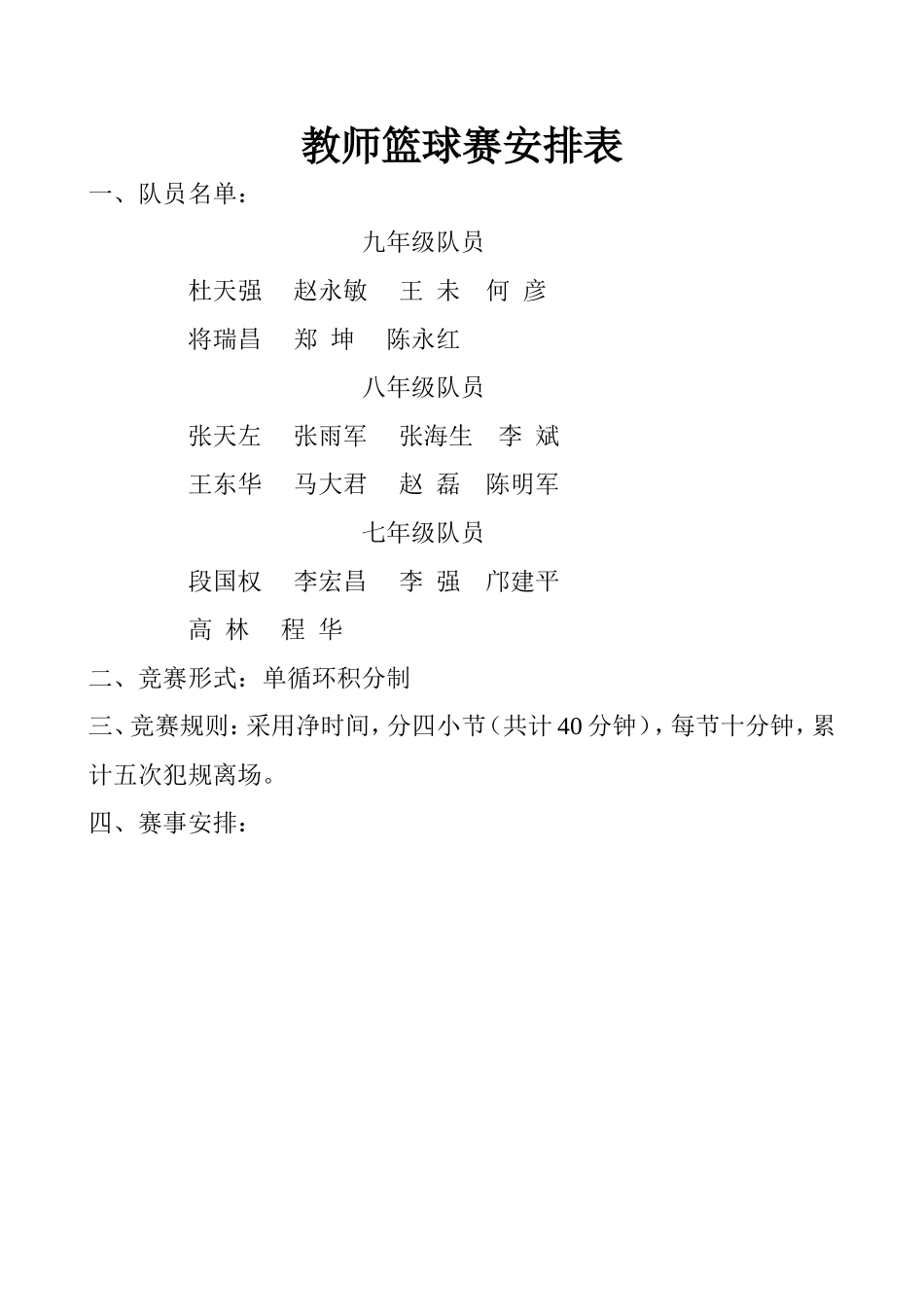 教师篮球赛安排表

一、队员名单：

九年级队员

杜天强　赵永敏　王 未　何 彦

将瑞昌　郑 坤　陈永红

八年级队员

张天左　张雨军　张海生　李 斌

王东华　马大君　赵 磊　陈明军

七年级队员

段国权　李宏昌　李 强　邝建平

高 林　程 华

二、竞赛形式：单循环积分制

三、竞赛规则：采用净时间，分四小节（共计 40 分钟），每节十分钟，累计五次犯规离场。

四、赛事安排：